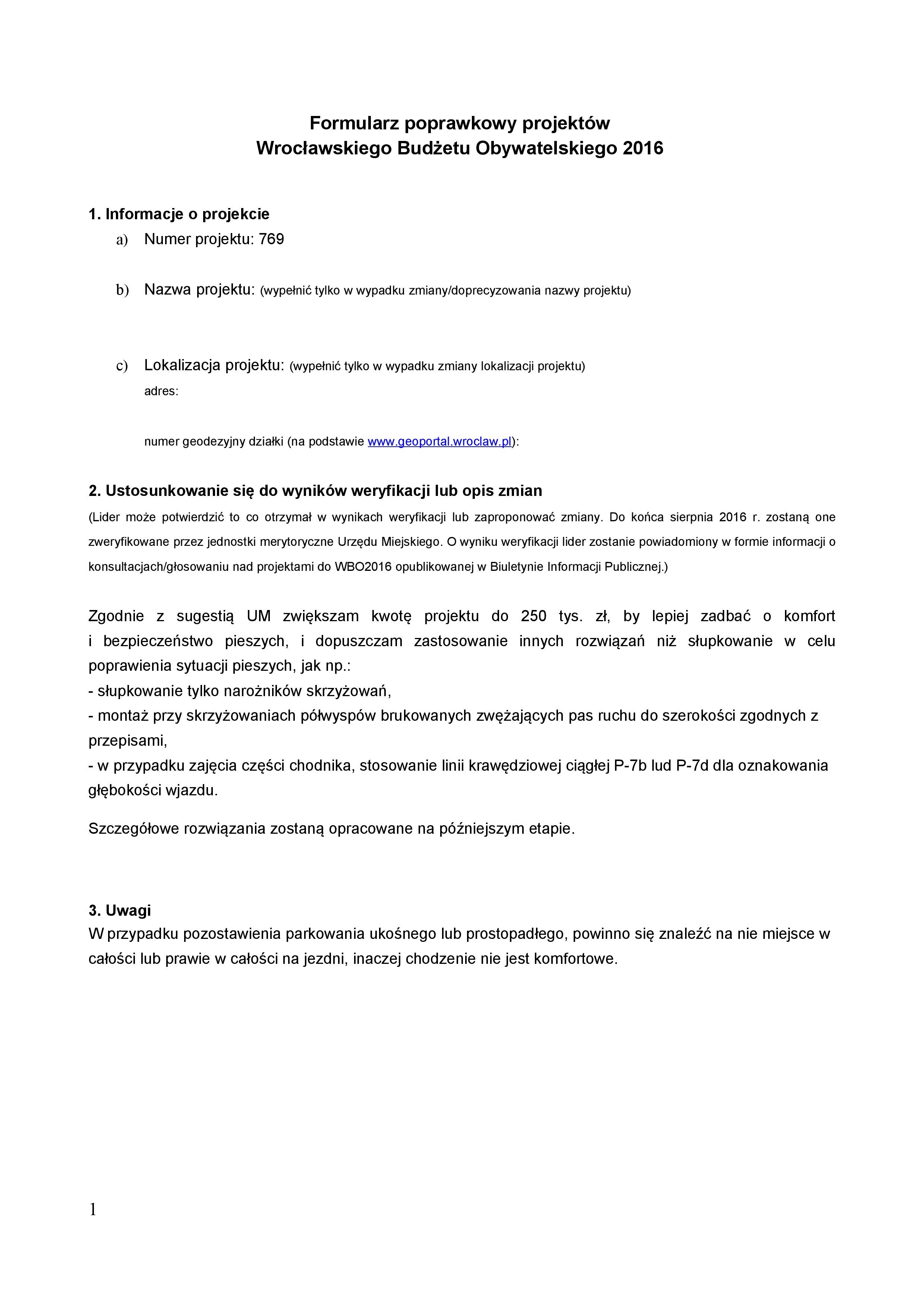 Formularz poprawkowy projektów
Wrocławskiego Budżetu Obywatelskiego 2016

1. Informacje o projekcie
a) Numer projektu: 769

b) Nazwa projektu: (wypełnić tylko w wypadku zmiany/doprecyzowania nazwy projektu)

c) Lokalizacja projektu: (wypełnić tylko w wypadku zmiany lokalizacji projektu)
adres:

numer geodezyjny działki (na podstawie www.geoportal.wroclaw.pl):

2. Ustosunkowanie się do wyników weryfikacji lub opis zmian
(Lider może potwierdzić to co otrzymał w wynikach weryfikacji lub zaproponować zmiany. Do końca sierpnia 2016 r. zostaną one zweryfikowane przez jednostki merytoryczne Urzędu Miejskiego. O wyniku weryfikacji lider zostanie powiadomiony w formie informacji o konsultacjach/głosowaniu nad projektami do WBO2016 opublikowanej w Biuletynie Informacji Publicznej.)

Zgodnie z sugestią UM zwiększam kwotę projektu do 250 tys. zł, by lepiej zadbać o komfort i bezpieczeństwo pieszych, i dopuszczam zastosowanie innych rozwiązań niż słupkowanie w celu poprawienia sytuacji pieszych, jak np.:
- słupkowanie tylko narożników skrzyżowań,
- montaż przy skrzyżowaniach półwyspów brukowanych zwężających pas ruchu do szerokości zgodnych z przepisami,
- w przypadku zajęcia części chodnika, stosowanie linii krawędziowej ciągłej P-7b lud P-7d dla oznakowania głębokości wjazdu.

Szczegółowe rozwiązania zostaną opracowane na późniejszym etapie.

3. Uwagi
W przypadku pozostawienia parkowania ukośnego lub prostopadłego, powinno się znaleźć na nie miejsce w całości lub prawie w całości na jezdni, inaczej chodzenie nie jest komfortowe.

1